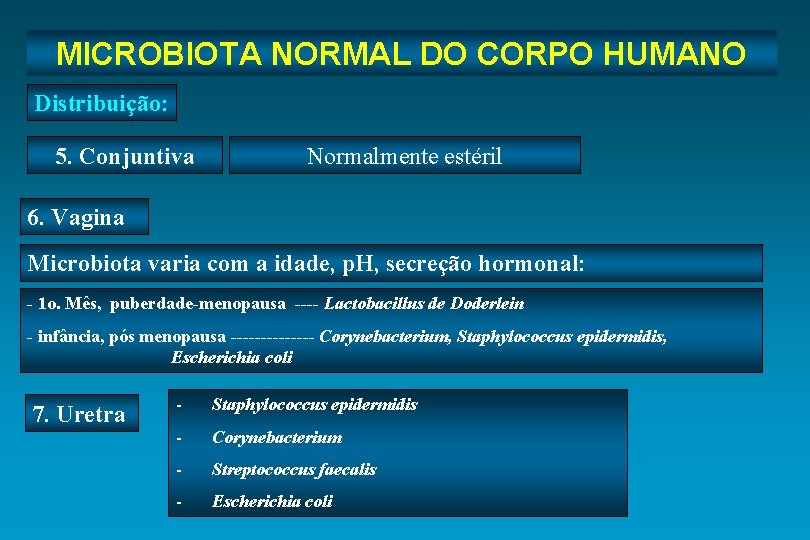 MICROBIOTA NORMAL DO CORPO HUMANO

Distribuição:

5. Conjuntiva

Normalmente estéril

6. Vagina

Microbiota varia com a idade, pH, secreção hormonal:

- 1o. Mês, puberdade-menopausa ---- Lactobacillus de Doderlein

- infância, pós menopausa -------------- Corynebacterium, Staphylococcus epidermidis, Escherichia coli

7. Uretra

- Staphylococcus epidermidis
- Corynebacterium
- Streptococcus faecalis
- Escherichia coli